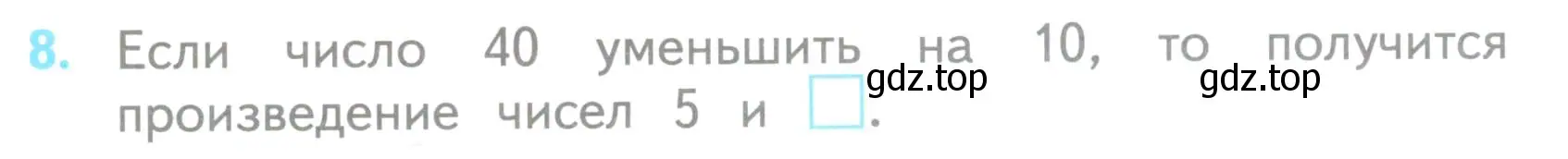 8. Если число 40 уменьшить на 10, то получится произведение чисел 5 и □.

gdz.top gdz.top